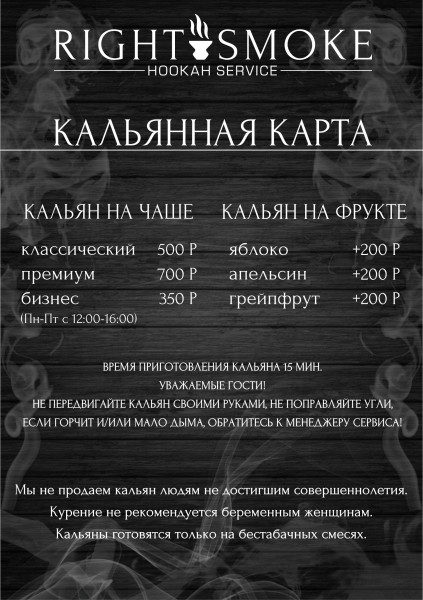 RIGHT SMOKE
HOOKAH SERVICE

КАЛЬЯННАЯ КАРТА

КАЛЬЯН НА ЧАШЕ

классический 500 Р
премиум 700 Р
бизнес 350 Р
(Пн-Пт с 12:00-16:00)

КАЛЬЯН НА ФРУКТЕ

яблоко +200 Р
апельсин +200 Р
грейпфрут +200 Р

ВРЕМЯ ПРИГОТОВЛЕНИЯ КАЛЬЯНА 15 МИН.
УВАЖАЕМЫЕ ГОСТИ!
НЕ ПЕРЕДВИГАЙТЕ КАЛЬЯН СВОИМИ РУКАМИ, НЕ ПОПРАВЛЯЙТЕ УГЛИ, ЕСЛИ ГОРЧИТ И/ИЛИ МАЛО ДЫМА, ОБРАТИТЕСЬ К МЕНЕДЖЕРУ СЕРВИСА!

Мы не продаем кальян людям не достигшим совершеннолетия.
Курение не рекомендуется беременным женщинам.
Кальяны готовятся только на бестабачных смесях.